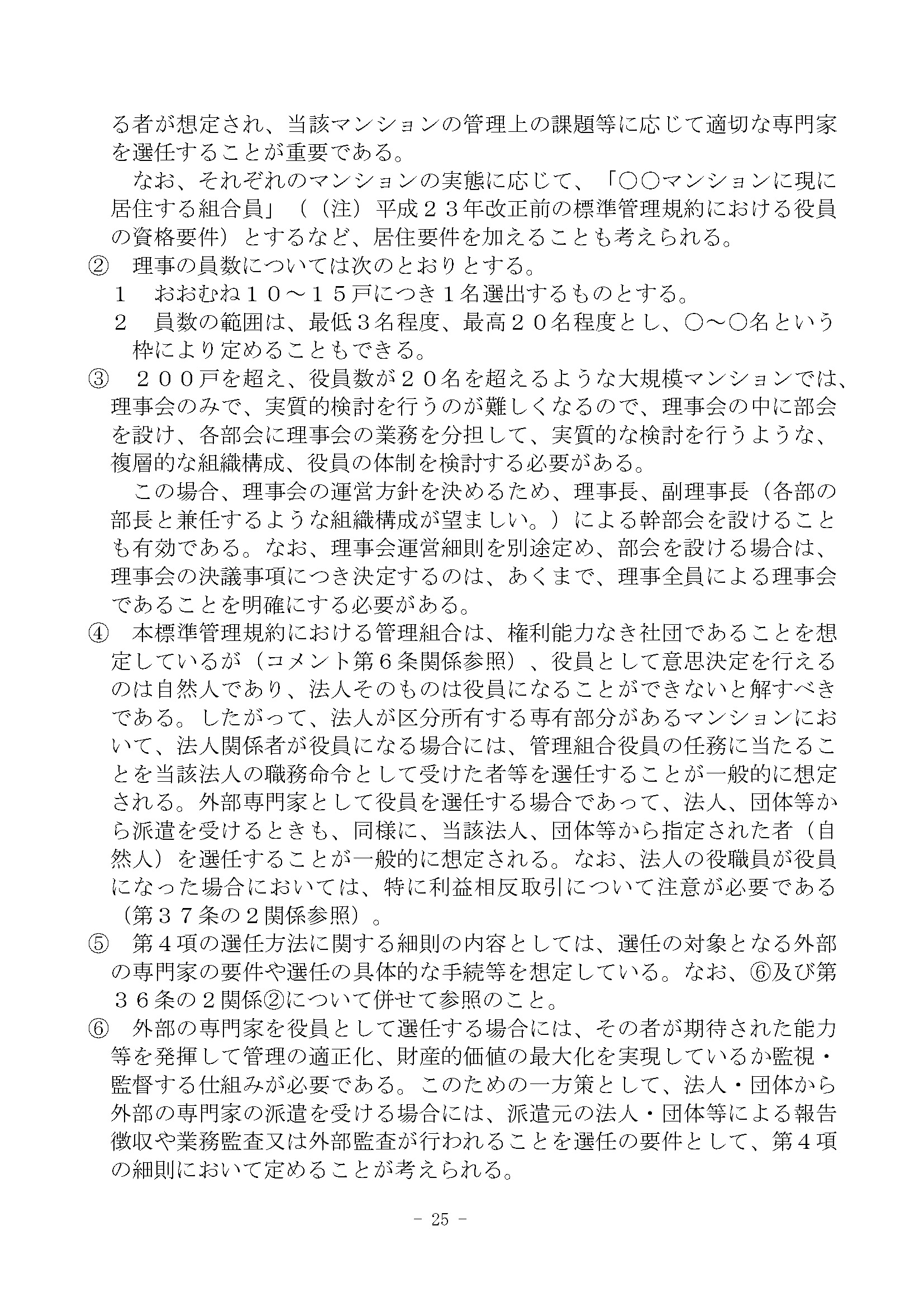 る者が想定され、当該マンションの管理上の課題等に応じて適切な専門家を選任することが重要である。

なお、それぞれのマンションの実態に応じて、「○○マンションに現に居住する組合員」（（注）平成２３年改正前の標準管理規約における役員の資格要件）とするなど、居住要件を加えることも考えられる。

② 理事の員数については次のとおりとする。

１ おおむね１０～１５戸につき１名選出するものとする。

２ 員数の範囲は、最低３名程度、最高２０名程度とし、○～○名という枠により定めることもできる。

③ ２００戸を超え、役員数が２０名を超えるような大規模マンションでは、理事会のみで、実質的検討を行うのが難しくなるので、理事会の中に部会を設け、各部会に理事会の業務を分担して、実質的な検討を行うような、複層的な組織構成、役員の体制を検討する必要がある。

この場合、理事会の運営方針を決めるため、理事長、副理事長（各部の部長と兼任するような組織構成が望ましい。）による幹部会を設けることも有効である。なお、理事会運営細則を別途定め、部会を設ける場合は、理事会の決議事項につき決定するのは、あくまで、理事全員による理事会であることを明確にする必要がある。

④ 本標準管理規約における管理組合は、権利能力なき社団であることを想定しているが（コメント第６条関係参照）、役員として意思決定を行えるのは自然人であり、法人そのものは役員になることができないと解すべきである。したがって、法人が区分所有する専有部分があるマンションにおいて、法人関係者が役員になる場合には、管理組合役員の任務に当たることを当該法人の職務命令として受けた者等を選任することが一般的に想定される。外部専門家として役員を選任する場合であって、法人、団体等から派遣を受けるときも、同様に、当該法人、団体等から指定された者（自然人）を選任することが一般的に想定される。なお、法人の役職員が役員になった場合においては、特に利益相反取引について注意が必要である（第３７条の２関係参照）。

⑤ 第４項の選任方法に関する細則の内容としては、選任の対象となる外部の専門家の要件や選任の具体的な手続等を想定している。なお、⑥及び第３６条の２関係②について併せて参照のこと。

⑥ 外部の専門家を役員として選任する場合には、その者が期待された能力等を発揮して管理の適正化、財産的価値の最大化を実現しているか監視・監督する仕組みが必要である。このための一方策として、法人・団体から外部の専門家の派遣を受ける場合には、派遣元の法人・団体等による報告徴収や業務監査又は外部監査が行われることを選任の要件として、第４項の細則において定めることが考えられる。

- 25 -